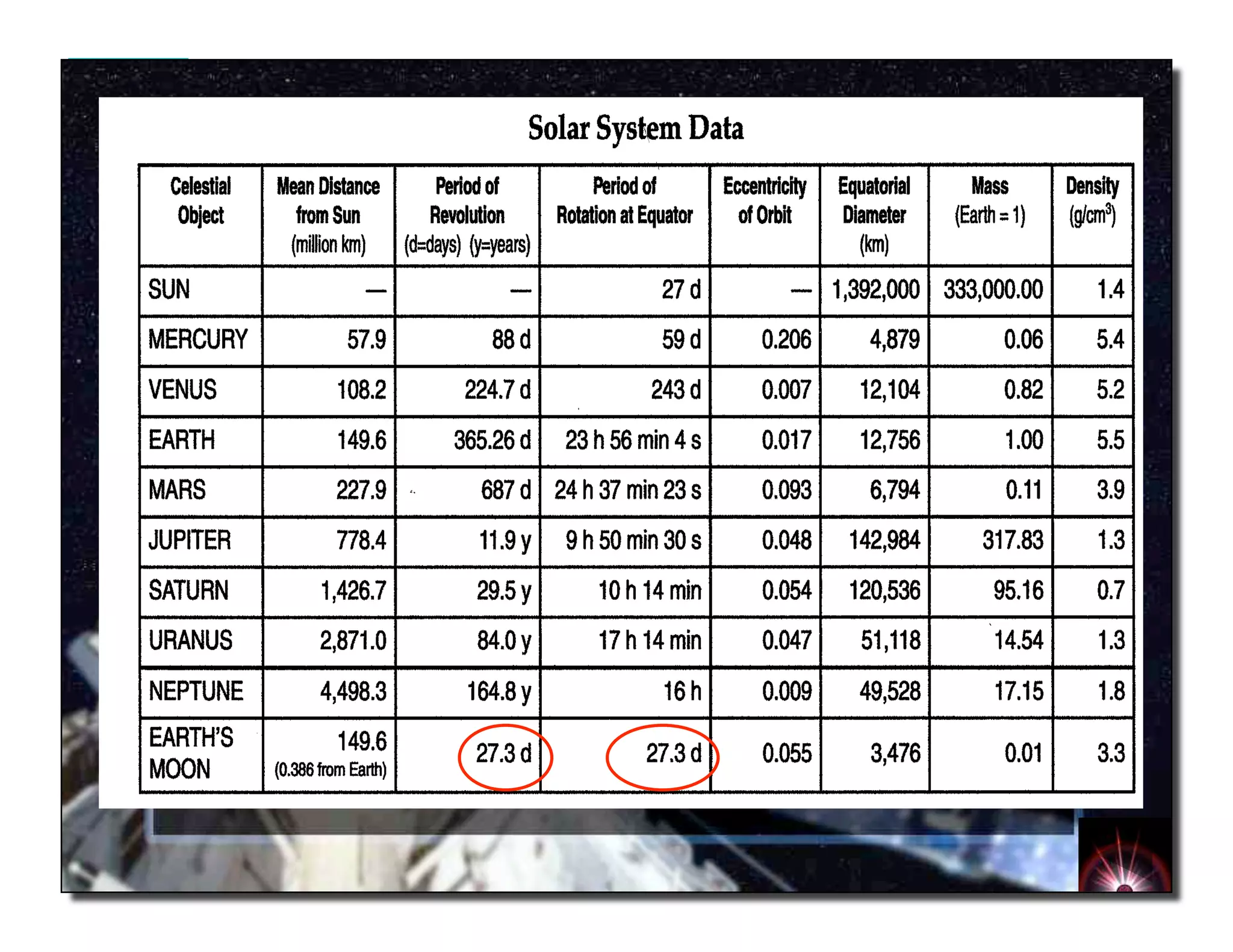 Solar System Data

| Celestial Object | Mean Distance from Sun (million km) | Period of Revolution (d=days) (y=years) | Period of Rotation at Equator | Eccentricity of Orbit | Equatorial Diameter (km) | Mass (Earth = 1) | Density ($g/cm^3$) |
|---|---|---|---|---|---|---|---|
| SUN | — | — | 27 d | — | 1,392,000 | 333,000.00 | 1.4 |
| MERCURY | 57.9 | 88 d | 59 d | 0.206 | 4,879 | 0.06 | 5.4 |
| VENUS | 108.2 | 224.7 d | 243 d | 0.007 | 12,104 | 0.82 | 5.2 |
| EARTH | 149.6 | 365.26 d | 23 h 56 min 4 s | 0.017 | 12,756 | 1.00 | 5.5 |
| MARS | 227.9 | 687 d | 24 h 37 min 23 s | 0.093 | 6,794 | 0.11 | 3.9 |
| JUPITER | 778.4 | 11.9 y | 9 h 50 min 30 s | 0.048 | 142,984 | 317.83 | 1.3 |
| SATURN | 1,426.7 | 29.5 y | 10 h 14 min | 0.054 | 120,536 | 95.16 | 0.7 |
| URANUS | 2,871.0 | 84.0 y | 17 h 14 min | 0.047 | 51,118 | 14.54 | 1.3 |
| NEPTUNE | 4,498.3 | 164.8 y | 16 h | 0.009 | 49,528 | 17.15 | 1.8 |
| EARTH'S MOON | 149.6 (0.386 from Earth) | 27.3 d | 27.3 d | 0.055 | 3,476 | 0.01 | 3.3 |